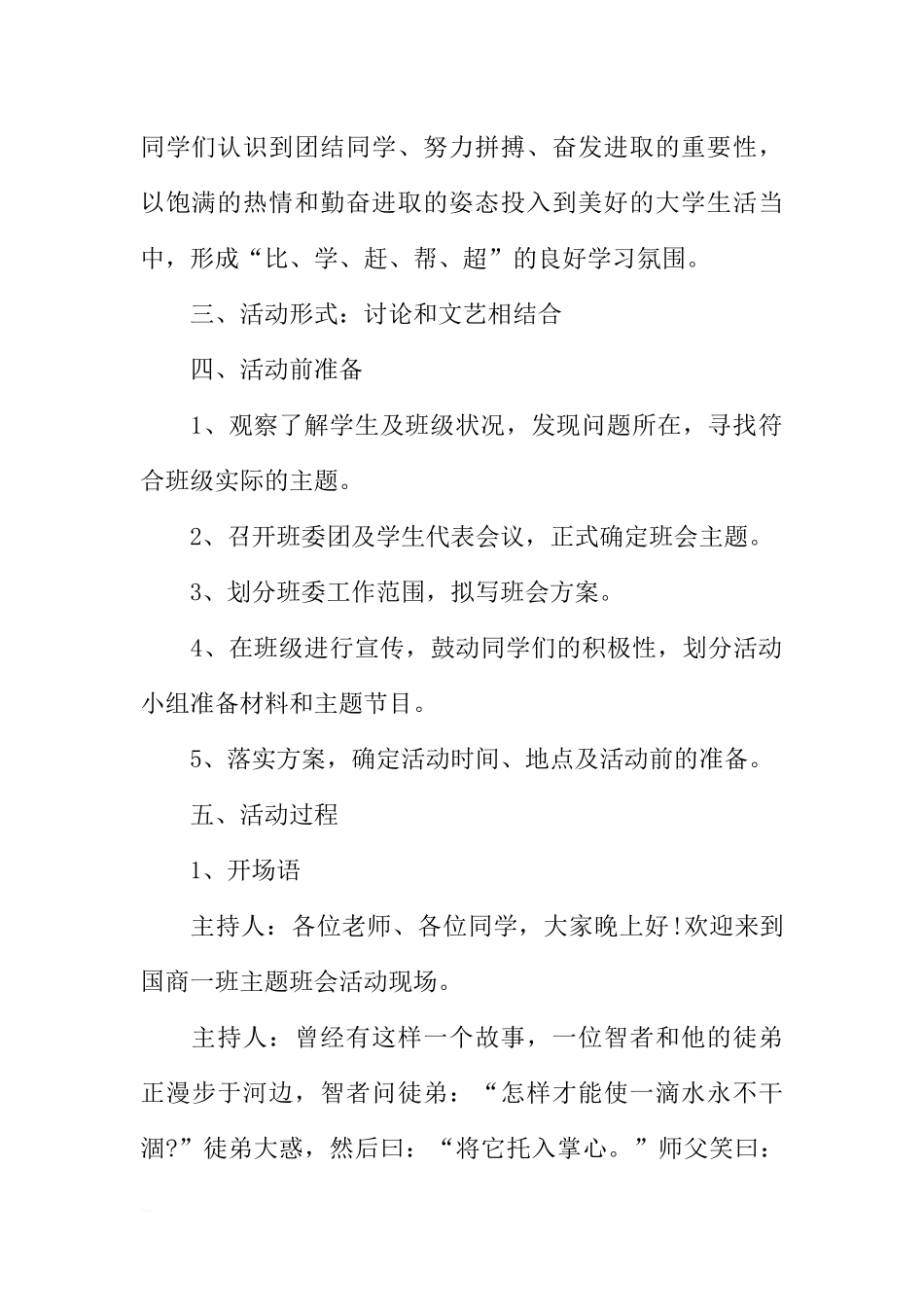 同学们认识到团结同学、努力拼搏、奋发进取的重要性，以饱满的热情和勤奋进取的姿态投入到美好的大学生活当中，形成“比、学、赶、帮、超”的良好学习氛围。

三、活动形式：讨论和文艺相结合

四、活动前准备

1、观察了解学生及班级状况，发现问题所在，寻找符合班级实际的主题。

2、召开班委团及学生代表会议，正式确定班会主题。

3、划分班委工作范围，拟写班会方案。

4、在班级进行宣传，鼓动同学们的积极性，划分活动小组准备材料和主题节目。

5、落实方案，确定活动时间、地点及活动前的准备。

五、活动过程

1、开场语

主持人：各位老师、各位同学，大家晚上好!欢迎来到国商一班主题班会活动现场。

主持人：曾经有这样一个故事，一位智者和他的徒弟正漫步于河边，智者问徒弟：“怎样才能使一滴水永不干涸?”徒弟大惑，然后曰：“将它托入掌心。”师父笑曰：